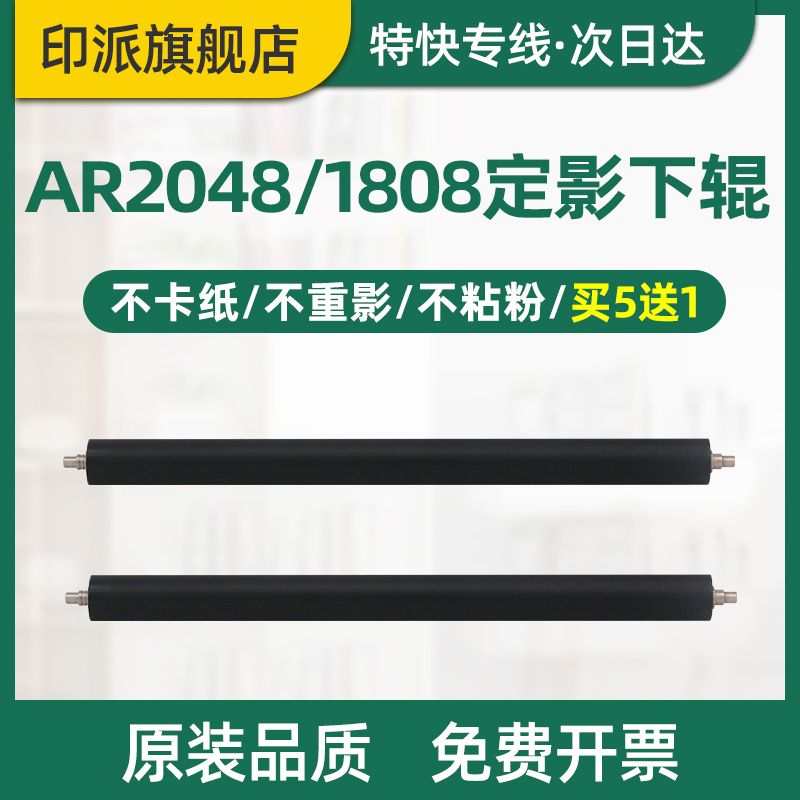 印派旗舰店

特快专线·次日达

AR2048/1808定影下辊

不卡纸/不重影/不粘粉/买5送1

原装品质　免费开票